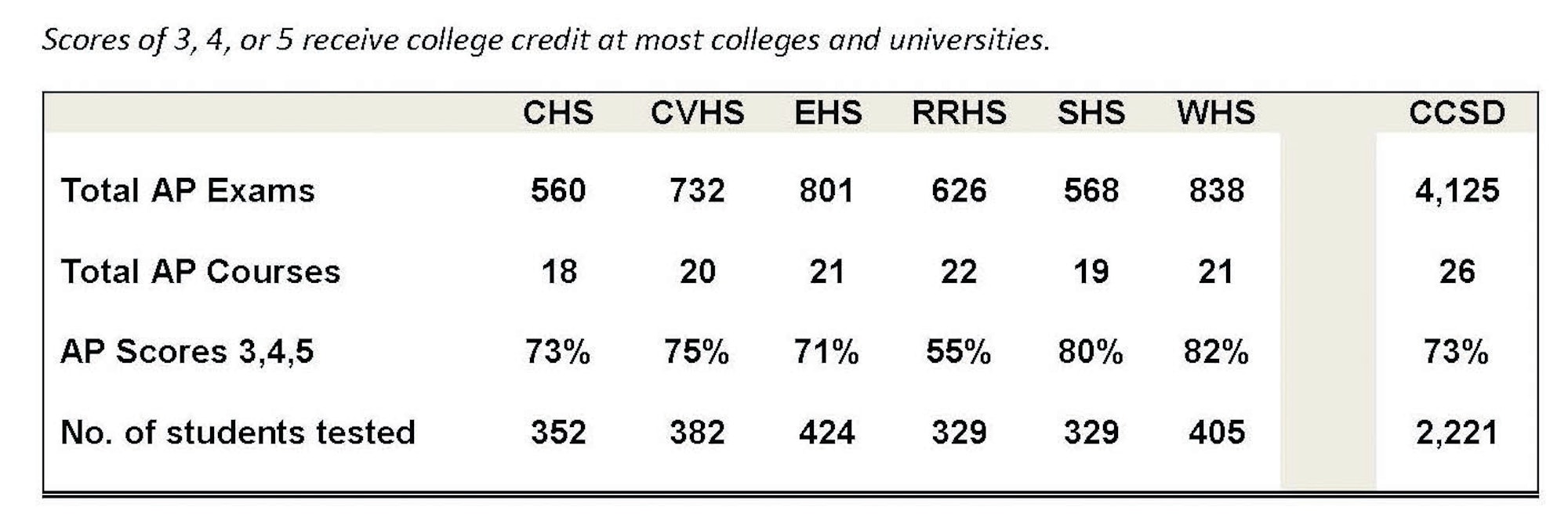 Scores of 3, 4, or 5 receive college credit at most colleges and universities.

| | CHS | CVHS | EHS | RRHS | SHS | WHS | | CCSD |
|---|---|---|---|---|---|---|---|---|
| Total AP Exams | 560 | 732 | 801 | 626 | 568 | 838 | | 4,125 |
| Total AP Courses | 18 | 20 | 21 | 22 | 19 | 21 | | 26 |
| AP Scores 3,4,5 | 73% | 75% | 71% | 55% | 80% | 82% | | 73% |
| No. of students tested | 352 | 382 | 424 | 329 | 329 | 405 | | 2,221 |